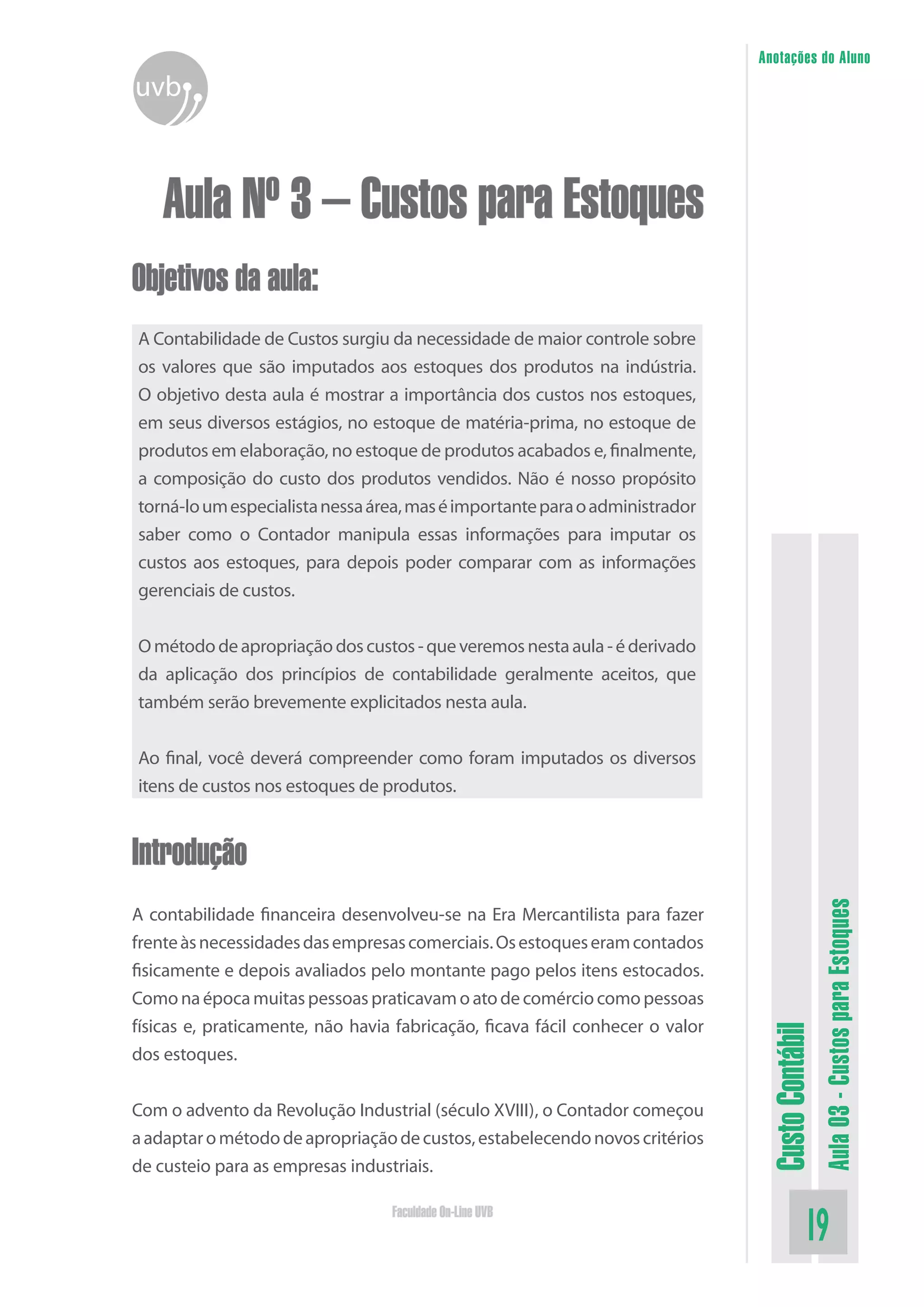 uvb

Anotações do Aluno

Aula Nº 3 – Custos para Estoques

Objetivos da aula:

A Contabilidade de Custos surgiu da necessidade de maior controle sobre os valores que são imputados aos estoques dos produtos na indústria. O objetivo desta aula é mostrar a importância dos custos nos estoques, em seus diversos estágios, no estoque de matéria-prima, no estoque de produtos em elaboração, no estoque de produtos acabados e, finalmente, a composição do custo dos produtos vendidos. Não é nosso propósito torná-lo um especialista nessa área, mas é importante para o administrador saber como o Contador manipula essas informações para imputar os custos aos estoques, para depois poder comparar com as informações gerenciais de custos.

O método de apropriação dos custos - que veremos nesta aula - é derivado da aplicação dos princípios de contabilidade geralmente aceitos, que também serão brevemente explicitados nesta aula.

Ao final, você deverá compreender como foram imputados os diversos itens de custos nos estoques de produtos.

Introdução

A contabilidade financeira desenvolveu-se na Era Mercantilista para fazer frente às necessidades das empresas comerciais. Os estoques eram contados fisicamente e depois avaliados pelo montante pago pelos itens estocados. Como na época muitas pessoas praticavam o ato de comércio como pessoas físicas e, praticamente, não havia fabricação, ficava fácil conhecer o valor dos estoques.

Com o advento da Revolução Industrial (século XVIII), o Contador começou a adaptar o método de apropriação de custos, estabelecendo novos critérios de custeio para as empresas industriais.

Faculdade On-Line UVB

Custo Contábil

Aula 03 - Custos para Estoques

19